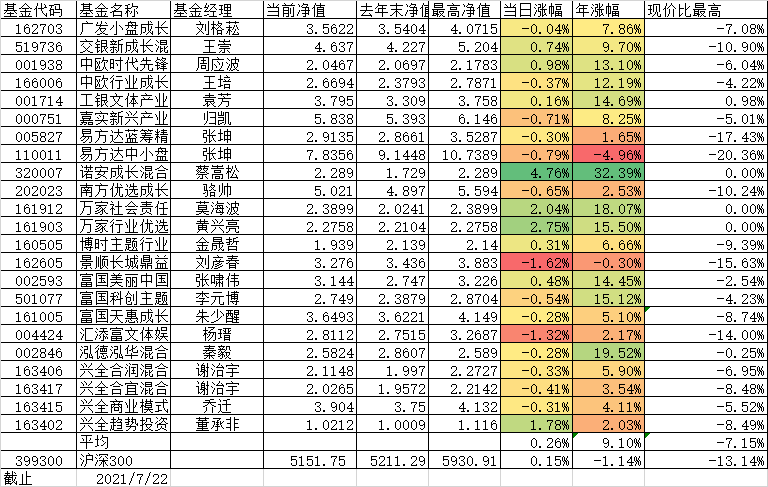 | 基金代码 | 基金名称 | 基金经理 | 当前净值 | 去年末净值 | 最高净值 | 当日涨幅 | 年涨幅 | 现价比最高 |
|---|---|---|---|---|---|---|---|---|
| 162703 | 广发小盘成长 | 刘格菘 | 3.5622 | 3.5404 | 4.0715 | -0.04% | 7.86% | -7.08% |
| 519736 | 交银新成长混 | 王崇 | 4.637 | 4.227 | 5.204 | 0.74% | 9.70% | -10.90% |
| 001938 | 中欧时代先锋 | 周应波 | 2.0467 | 2.0697 | 2.1783 | 0.98% | 13.10% | -6.04% |
| 166006 | 中欧行业成长 | 王培 | 2.6694 | 2.3793 | 2.7871 | -0.37% | 12.19% | -4.22% |
| 001714 | 工银文体产业 | 袁芳 | 3.795 | 3.309 | 3.758 | 0.16% | 14.69% | 0.98% |
| 000751 | 嘉实新兴产业 | 归凯 | 5.838 | 5.393 | 6.146 | -0.71% | 8.25% | -5.01% |
| 005827 | 易方达蓝筹精 | 张坤 | 2.9135 | 2.8661 | 3.5287 | -0.30% | 1.65% | -17.43% |
| 110011 | 易方达中小盘 | 张坤 | 7.8356 | 9.1448 | 10.7389 | -0.79% | -4.96% | -20.36% |
| 320007 | 诺安成长混合 | 蔡嵩松 | 2.289 | 1.729 | 2.289 | 4.76% | 32.39% | 0.00% |
| 202023 | 南方优选成长 | 骆帅 | 5.021 | 4.897 | 5.594 | -0.65% | 2.53% | -10.24% |
| 161912 | 万家社会责任 | 莫海波 | 2.3899 | 2.0241 | 2.3899 | 2.04% | 18.07% | 0.00% |
| 161903 | 万家行业优选 | 黄兴亮 | 2.2758 | 2.2104 | 2.2758 | 2.75% | 15.50% | 0.00% |
| 160505 | 博时主题行业 | 金晟哲 | 1.939 | 2.139 | 2.14 | 0.31% | 6.66% | -9.39% |
| 162605 | 景顺长城鼎益 | 刘彦春 | 3.276 | 3.436 | 3.883 | -1.62% | -0.30% | -15.63% |
| 002593 | 富国美丽中国 | 张啸伟 | 3.144 | 2.747 | 3.226 | 0.48% | 14.45% | -2.54% |
| 501077 | 富国科创主题 | 李元博 | 2.749 | 2.3879 | 2.8704 | -0.54% | 15.12% | -4.23% |
| 161005 | 富国天惠成长 | 朱少醒 | 3.6493 | 3.6221 | 4.149 | -0.28% | 5.10% | -8.74% |
| 004424 | 汇添富文体娱 | 杨瑨 | 2.8112 | 2.7515 | 3.2687 | -1.32% | 2.17% | -14.00% |
| 002846 | 泓德泓华混合 | 秦毅 | 2.5824 | 2.8607 | 2.589 | -0.28% | 19.52% | -0.25% |
| 163406 | 兴全合润混合 | 谢治宇 | 2.1148 | 1.997 | 2.2727 | -0.33% | 5.90% | -6.95% |
| 163417 | 兴全合宜混合 | 谢治宇 | 2.0265 | 1.9572 | 2.2142 | -0.41% | 3.54% | -8.48% |
| 163415 | 兴全商业模式 | 乔迁 | 3.904 | 3.75 | 4.132 | -0.31% | 4.11% | -5.52% |
| 163402 | 兴全趋势投资 | 董承非 | 1.0212 | 1.0009 | 1.116 | 1.78% | 2.03% | -8.49% |
|  | 平均 |  |  |  |  | 0.26% | 9.10% | -7.15% |
| 399300 | 沪深300 |  | 5151.75 | 5211.29 | 5930.91 | 0.15% | -1.14% | -13.14% |
| 截止 | 2021/7/22 |  |  |  |  |  |  |  |